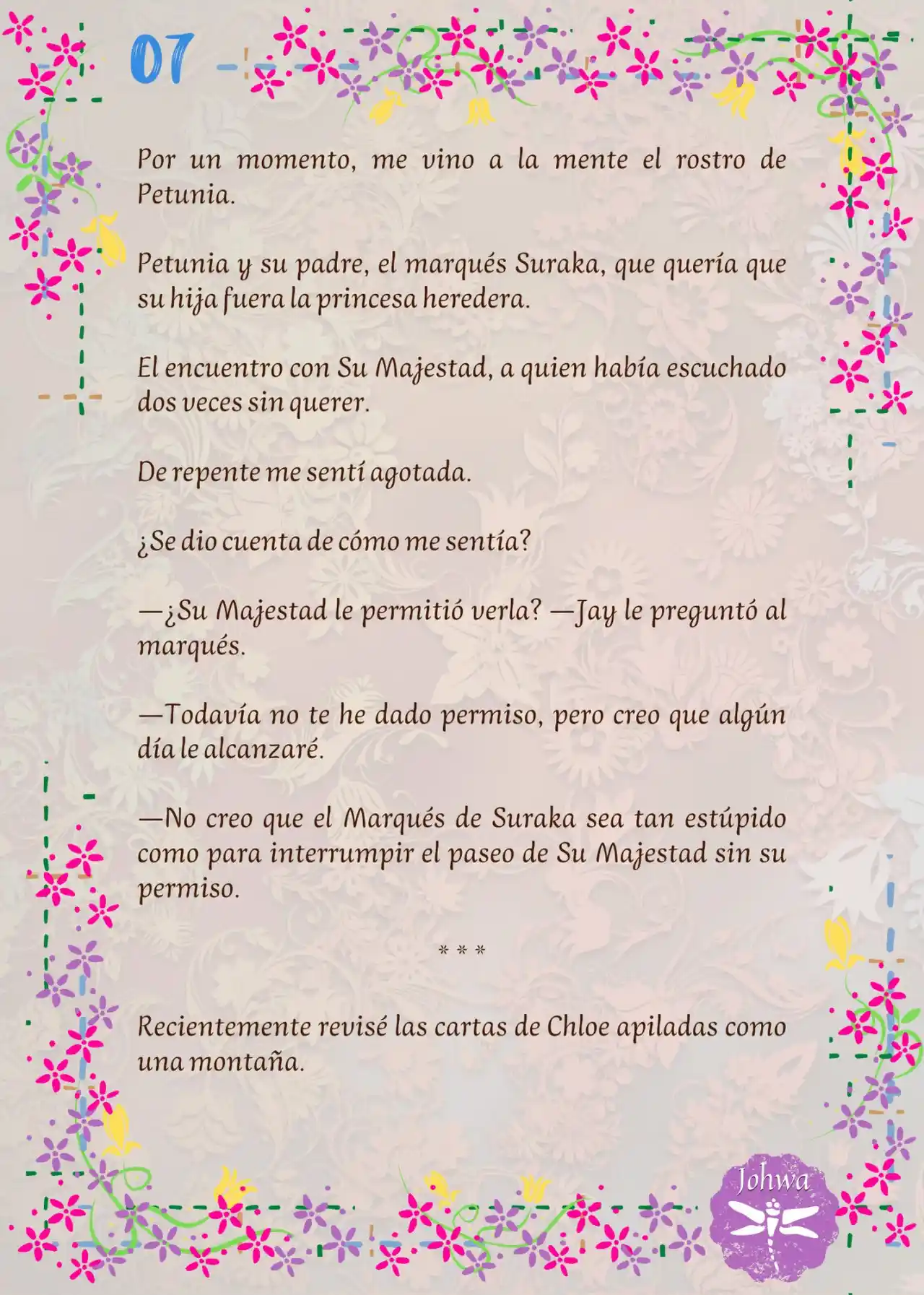 07

Por un momento, me vino a la mente el rostro de Petunia.

Petunia y su padre, el marqués Suraka, que quería que su hija fuera la princesa heredera.

El encuentro con Su Majestad, a quien había escuchado dos veces sin querer.

De repente me sentí agotada.

¿Se dio cuenta de cómo me sentía?

—¿Su Majestad le permitió verla? —Jay le preguntó al marqués.

—Todavía no te he dado permiso, pero creo que algún día le alcanzaré.

—No creo que el Marqués de Suraka sea tan estúpido como para interrumpir el paseo de Su Majestad sin su permiso.

* * *

Recientemente revisé las cartas de Chloe apiladas como una montaña.

Johwa